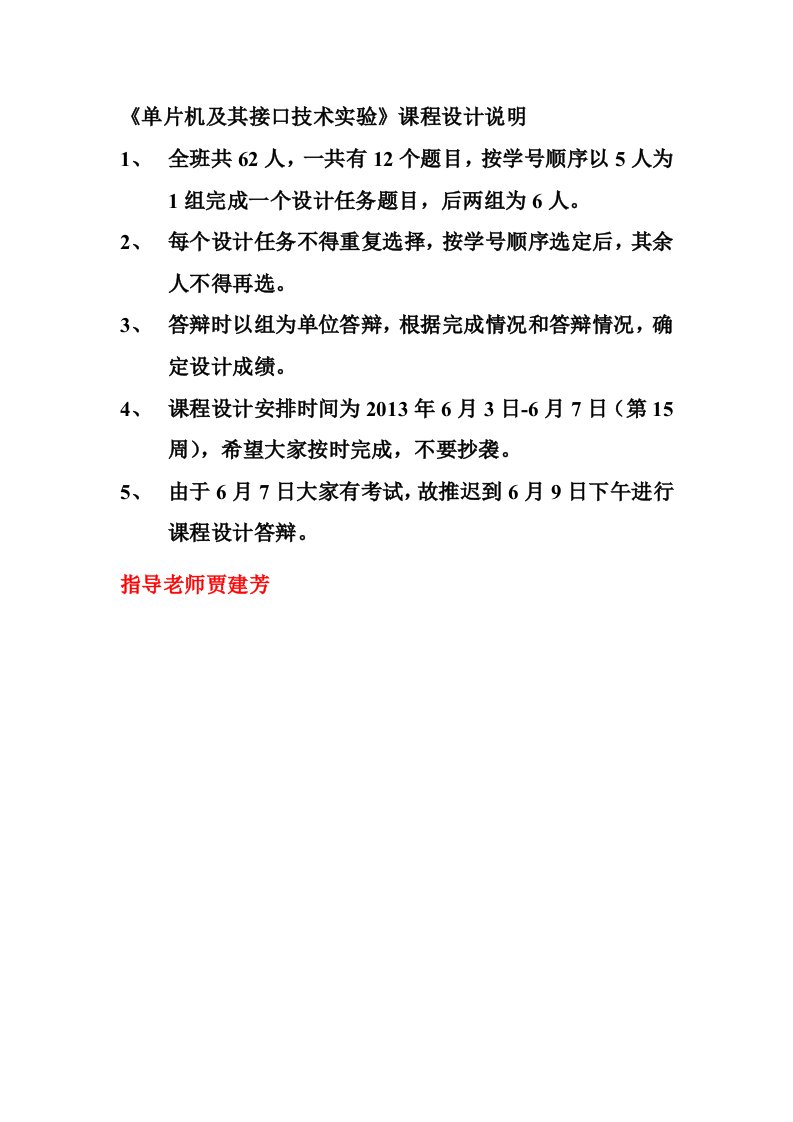 《单片机及其接口技术实验》课程设计说明

1、 全班共 62 人，一共有 12 个题目，按学号顺序以 5 人为 1 组完成一个设计任务题目，后两组为 6 人。

2、 每个设计任务不得重复选择，按学号顺序选定后，其余人不得再选。

3、 答辩时以组为单位答辩，根据完成情况和答辩情况，确定设计成绩。

4、 课程设计安排时间为 2013 年 6 月 3 日-6 月 7 日（第 15 周），希望大家按时完成，不要抄袭。

5、 由于 6 月 7 日大家有考试，故推迟到 6 月 9 日下午进行课程设计答辩。

指导老师贾建芳